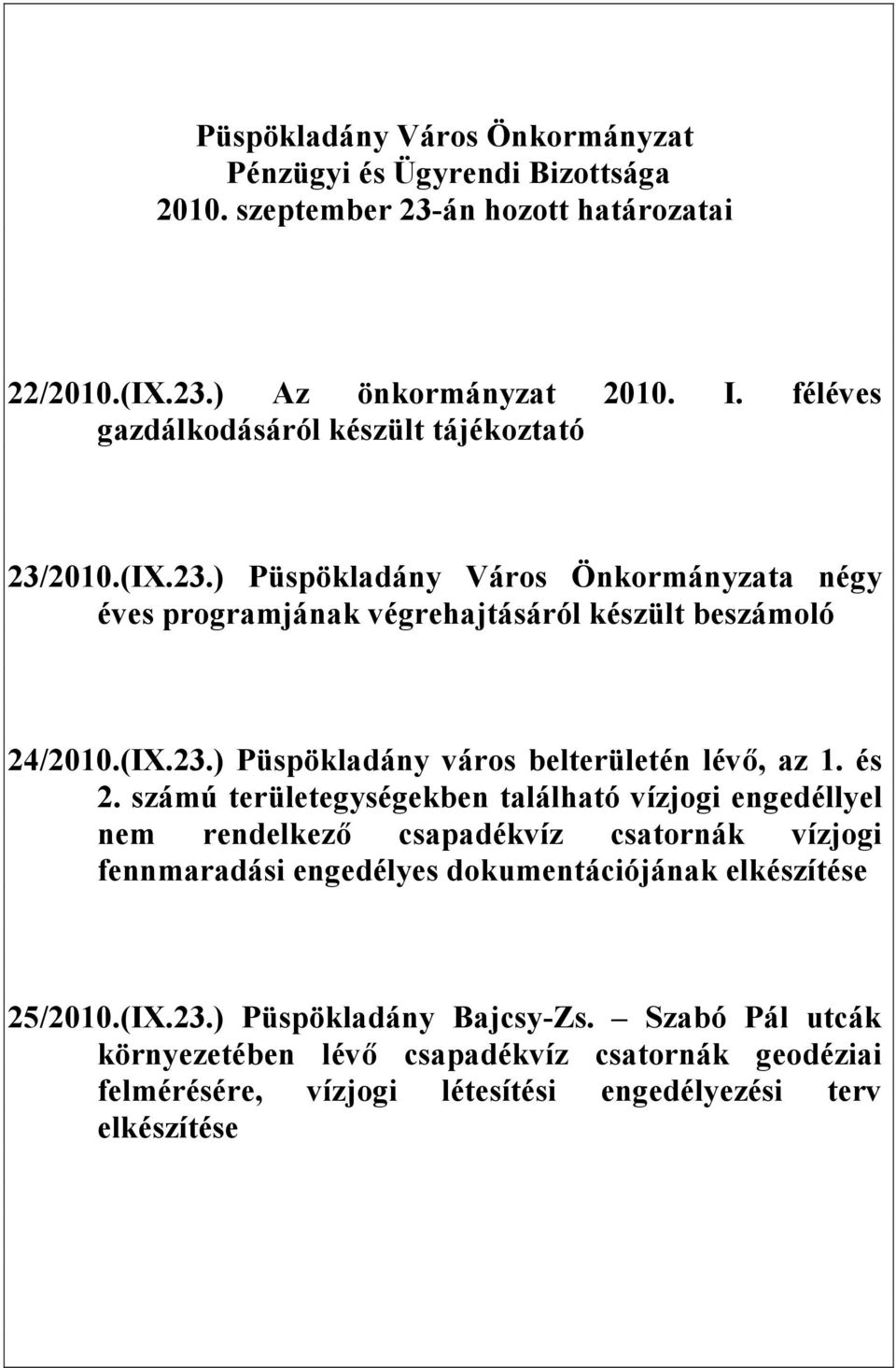 Püspökladány Város Önkormányzat
Pénzügyi és Ügyrendi Bizottsága
2010. szeptember 23-án hozott határozatai

22/2010.(IX.23.) Az önkormányzat 2010. I. féléves gazdálkodásáról készült tájékoztató

23/2010.(IX.23.) Püspökladány Város Önkormányzata négy éves programjának végrehajtásáról készült beszámoló

24/2010.(IX.23.) Püspökladány város belterületén lévő, az 1. és 2. számú területegységekben található vízjogi engedéllyel nem rendelkező csapadékvíz csatornák vízjogi fennmaradási engedélyes dokumentációjának elkészítése

25/2010.(IX.23.) Püspökladány Bajcsy-Zs. – Szabó Pál utcák környezetében lévő csapadékvíz csatornák geodéziai felmérésére, vízjogi létesítési engedélyezési terv elkészítése